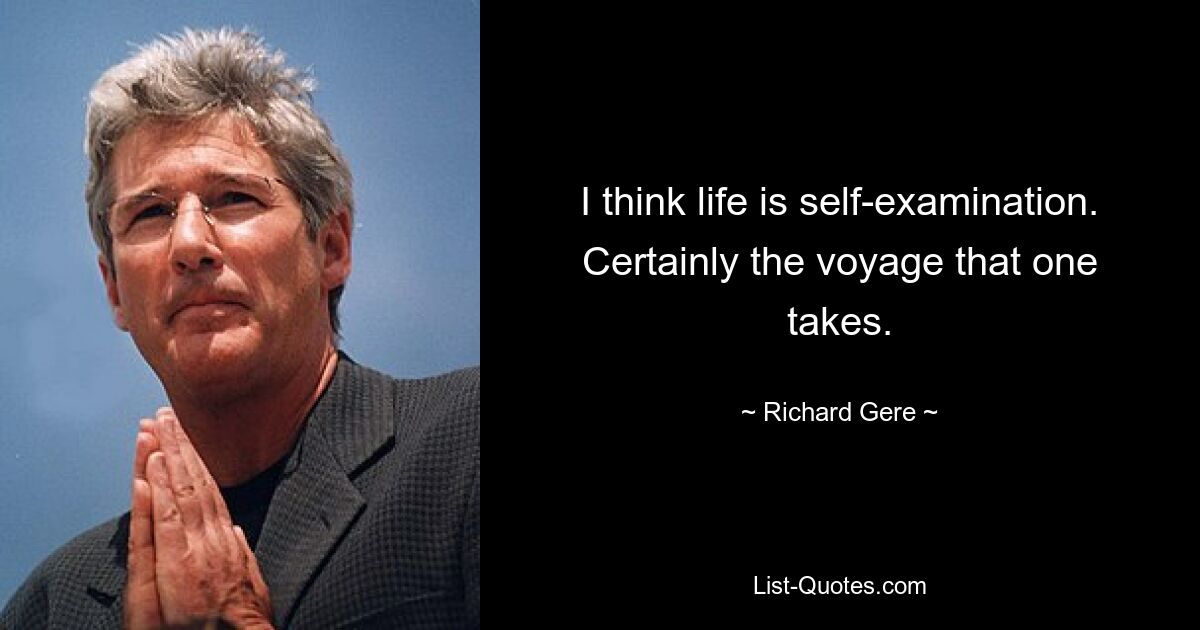 I think life is self-examination. Certainly the voyage that one takes.

~ Richard Gere ~

List-Quotes.com